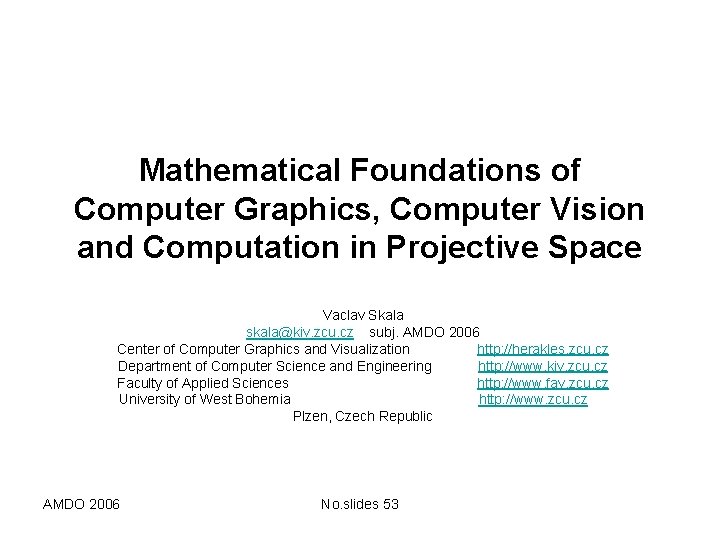 Mathematical Foundations of Computer Graphics, Computer Vision and Computation in Projective Space

Vaclav Skala
skala@kiv.zcu.cz subj. AMDO 2006
Center of Computer Graphics and Visualization http://herakles.zcu.cz
Department of Computer Science and Engineering http://www.kiv.zcu.cz
Faculty of Applied Sciences http://www.fav.zcu.cz
University of West Bohemia http://www.zcu.cz
Plzen, Czech Republic

AMDO 2006 No.slides 53